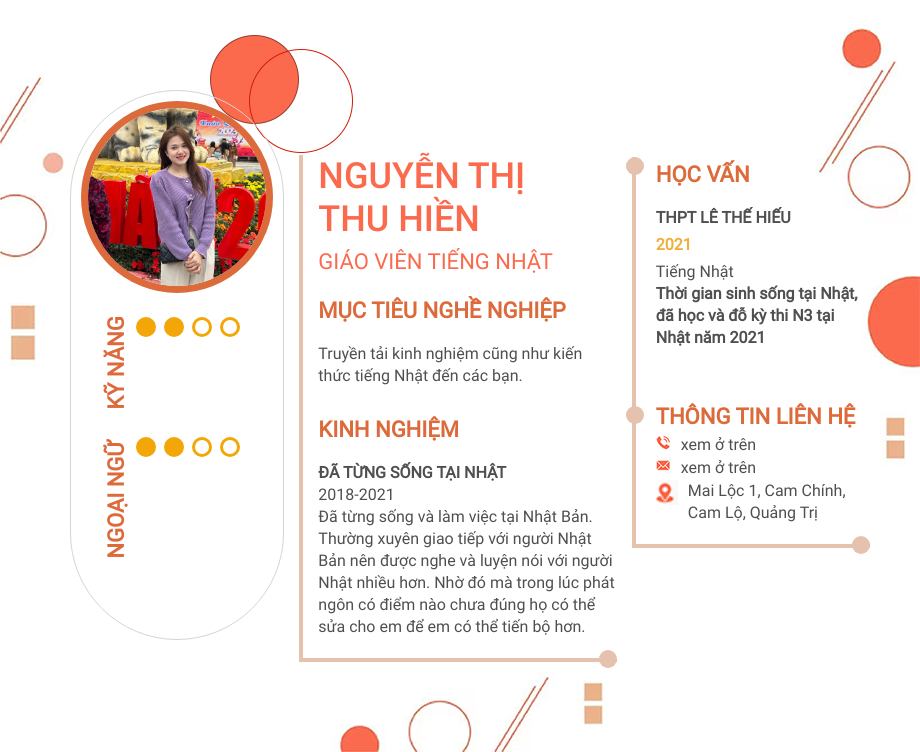 KỸ NĂNG

NGOẠI NGỮ

NGUYỄN THỊ THU HIỀN

GIÁO VIÊN TIẾNG NHẬT

MỤC TIÊU NGHỀ NGHIỆP

Truyền tải kinh nghiệm cũng như kiến thức tiếng Nhật đến các bạn.

KINH NGHIỆM

ĐÃ TỪNG SỐNG TẠI NHẬT
2018-2021
Đã từng sống và làm việc tại Nhật Bản. Thường xuyên giao tiếp với người Nhật Bản nên được nghe và luyện nói với người Nhật nhiều hơn. Nhờ đó mà trong lúc phát ngôn có điểm nào chưa đúng họ có thể sửa cho em để em có thể tiến bộ hơn.

HỌC VẤN

THPT LÊ THẾ HIẾU
2021
Tiếng Nhật
Thời gian sinh sống tại Nhật, đã học và đỗ kỳ thi N3 tại Nhật năm 2021

THÔNG TIN LIÊN HỆ

xem ở trên
xem ở trên
Mai Lộc 1, Cam Chính, Cam Lộ, Quảng Trị